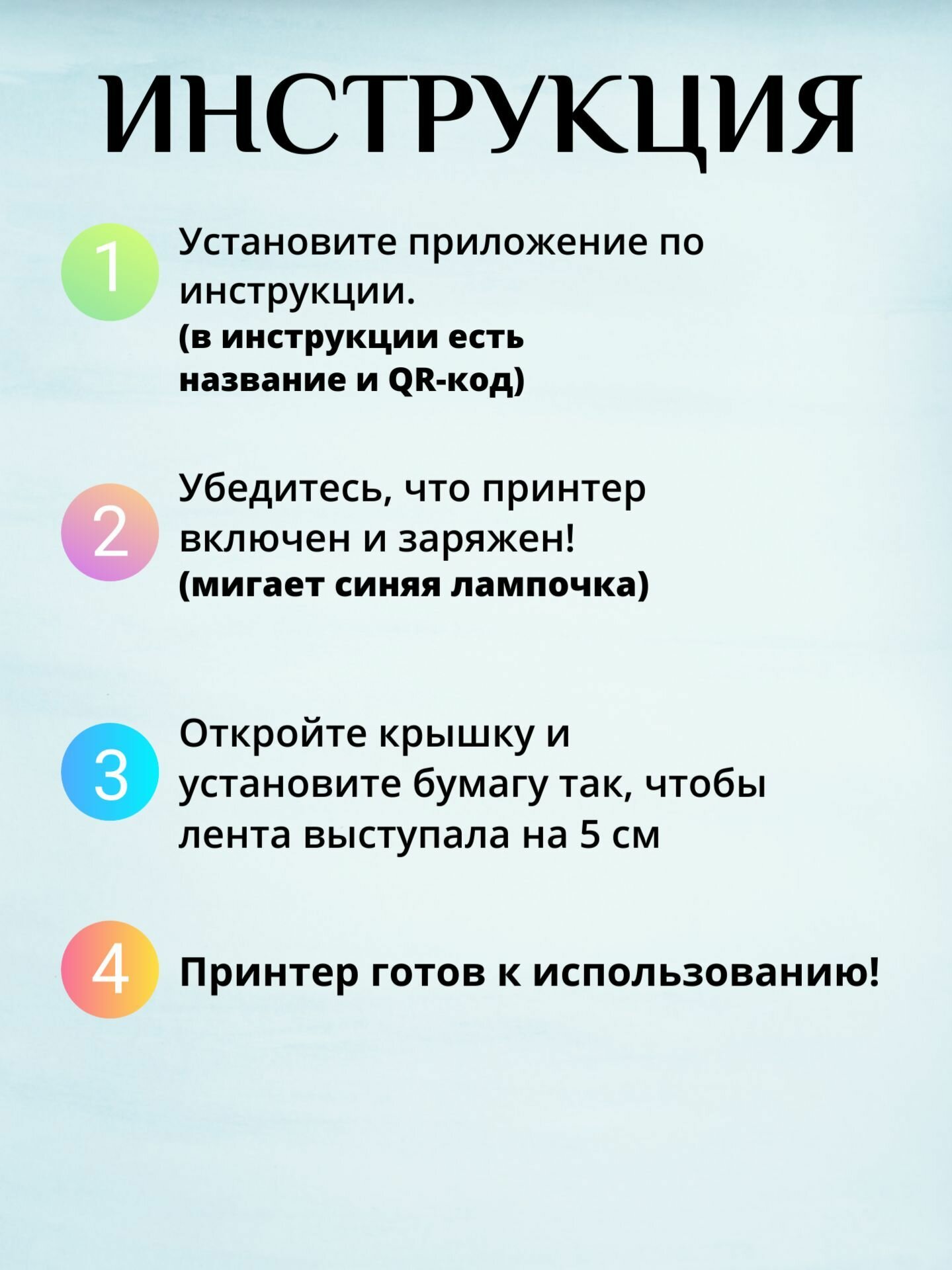 ИНСТРУКЦИЯ

1

Установите приложение по инструкции. (в инструкции есть название и QR-код)

2

Убедитесь, что принтер включен и заряжен! (мигает синяя лампочка)

3

Откройте крышку и установите бумагу так, чтобы лента выступала на 5 см

4

Принтер готов к использованию!